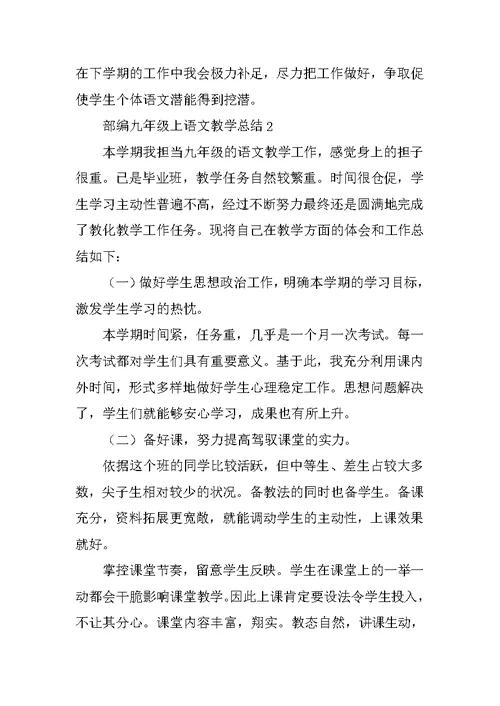 在下学期的工作中我会极力补足，尽力把工作做好，争取促使学生个体语文潜能得到挖潜。

部编九年级上语文教学总结 2

本学期我担当九年级的语文教学工作，感觉身上的担子很重。已是毕业班，教学任务自然较繁重。时间很仓促，学生学习主动性普遍不高，经过不断努力最终还是圆满地完成了教化教学工作任务。现将自己在教学方面的体会和工作总结如下：

（一）做好学生思想政治工作，明确本学期的学习目标，激发学生学习的热忱。

本学期时间紧，任务重，几乎是一个月一次考试。每一次考试都对学生们具有重要意义。基于此，我充分利用课内外时间，形式多样地做好学生心理稳定工作。思想问题解决了，学生们就能够安心学习，成果也有所上升。

（二）备好课，努力提高驾驭课堂的实力。

依据这个班的同学比较活跃，但中等生、差生占较大多数，尖子生相对较少的状况。备教法的同时也备学生。备课充分，资料拓展更宽敞，就能调动学生的主动性，上课效果就好。

掌控课堂节奏，留意学生反映。学生在课堂上的一举一动都会干脆影响课堂教学。因此上课肯定要设法令学生投入，不让其分心。课堂内容丰富，翔实。教态自然，讲课生动，